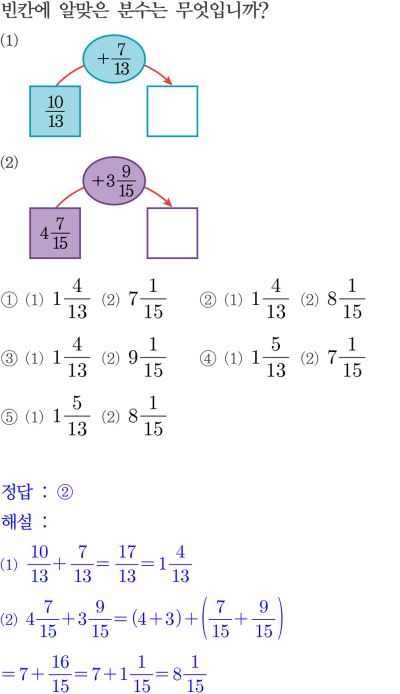 빈칸에 알맞은 분수는 무엇입니까?

(1)

$+\frac{7}{13}$

$\frac{10}{13}$

(2)

$+3\frac{9}{15}$

$4\frac{7}{15}$

① (1) $1\frac{4}{13}$ (2) $7\frac{1}{15}$   ② (1) $1\frac{4}{13}$ (2) $8\frac{1}{15}$

③ (1) $1\frac{4}{13}$ (2) $9\frac{1}{15}$   ④ (1) $1\frac{5}{13}$ (2) $7\frac{1}{15}$

⑤ (1) $1\frac{5}{13}$ (2) $8\frac{1}{15}$

정답 : ②

해설 :

(1) $\frac{10}{13}+\frac{7}{13}=\frac{17}{13}=1\frac{4}{13}$

(2) $4\frac{7}{15}+3\frac{9}{15}=(4+3)+\left(\frac{7}{15}+\frac{9}{15}\right)$

$=7+\frac{16}{15}=7+1\frac{1}{15}=8\frac{1}{15}$